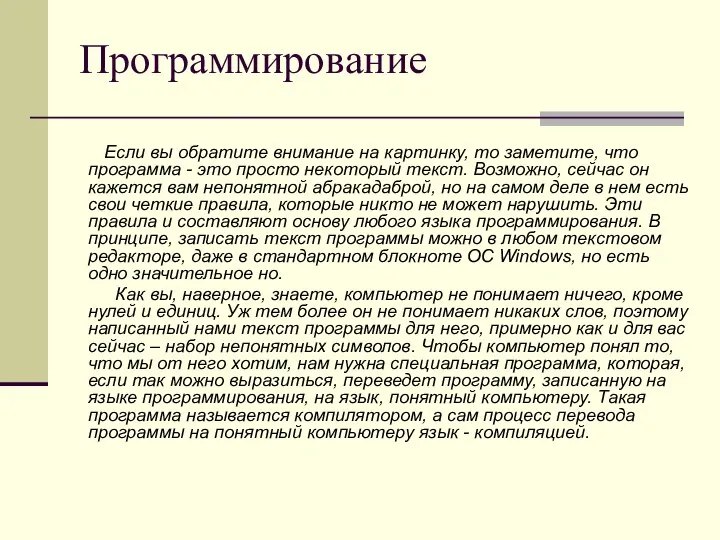 Программирование

Если вы обратите внимание на картинку, то заметите, что программа - это просто некоторый текст. Возможно, сейчас он кажется вам непонятной абракадаброй, но на самом деле в нем есть свои четкие правила, которые никто не может нарушить. Эти правила и составляют основу любого языка программирования. В принципе, записать текст программы можно в любом текстовом редакторе, даже в стандартном блокноте ОС Windows, но есть одно значительное но.

Как вы, наверное, знаете, компьютер не понимает ничего, кроме нулей и единиц. Уж тем более он не понимает никаких слов, поэтому написанный нами текст программы для него, примерно как и для вас сейчас – набор непонятных символов. Чтобы компьютер понял то, что мы от него хотим, нам нужна специальная программа, которая, если так можно выразиться, переведет программу, записанную на языке программирования, на язык, понятный компьютеру. Такая программа называется компилятором, а сам процесс перевода программы на понятный компьютеру язык - компиляцией.